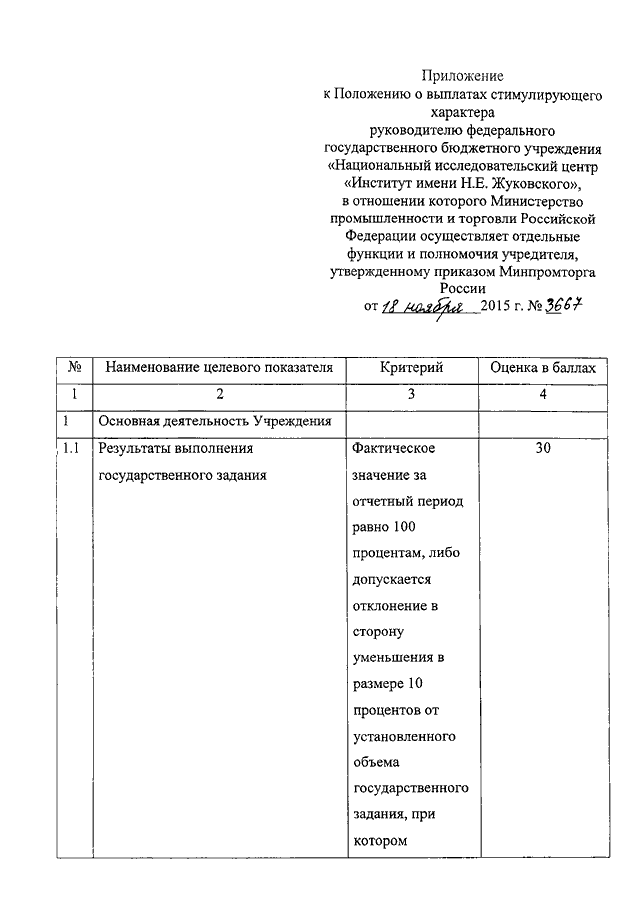 Приложение
к Положению о выплатах стимулирующего характера
руководителю федерального государственного бюджетного учреждения «Национальный исследовательский центр «Институт имени Н.Е. Жуковского», в отношении которого Министерство промышленности и торговли Российской Федерации осуществляет отдельные функции и полномочия учредителя, утвержденному приказом Минпромторга России
от 18 ноября 2015 г. № 3667

| № | Наименование целевого показателя | Критерий | Оценка в баллах |
|---|---|---|---|
| 1 | 2 | 3 | 4 |
| 1 | Основная деятельность Учреждения | | |
| 1.1 | Результаты выполнения государственного задания | Фактическое значение за отчетный период равно 100 процентам, либо допускается отклонение в сторону уменьшения в размере 10 процентов от установленного объема государственного задания, при котором | 30 |